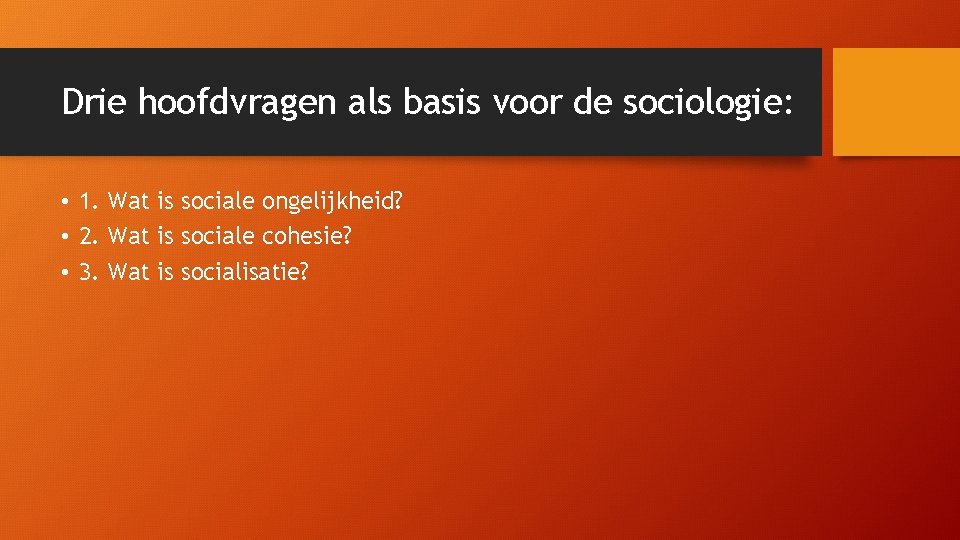 Drie hoofdvragen als basis voor de sociologie:

• 1. Wat is sociale ongelijkheid?
• 2. Wat is sociale cohesie?
• 3. Wat is socialisatie?